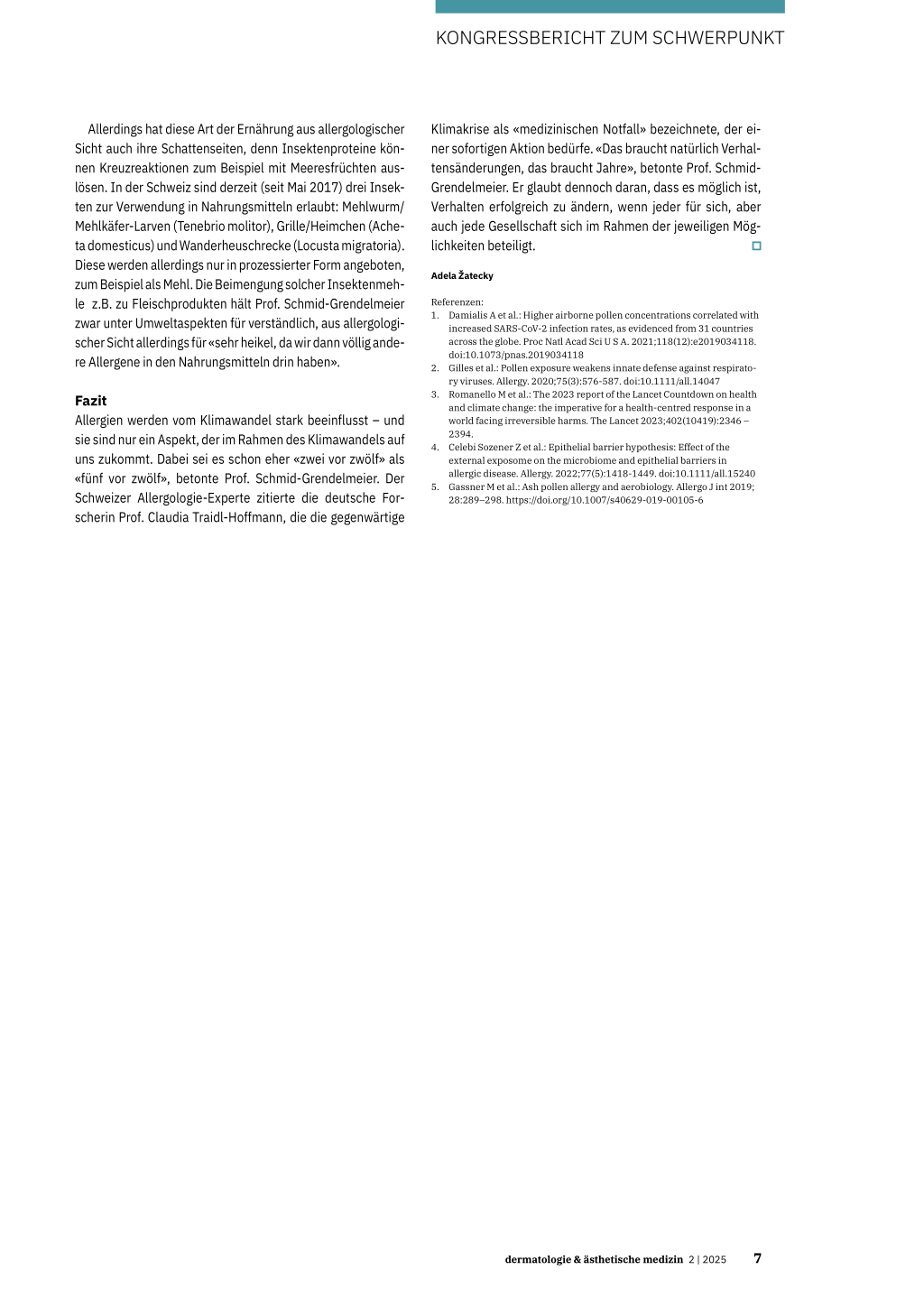 KONGRESSBERICHT ZUM SCHWERPUNKT

Allerdings hat diese Art der Ernährung aus allergologischer Sicht auch ihre Schattenseiten, denn Insektenproteine können Kreuzreaktionen zum Beispiel mit Meeresfrüchten auslösen. In der Schweiz sind derzeit (seit Mai 2017) drei Insekten zur Verwendung in Nahrungsmitteln erlaubt: Mehlwurm/Mehlkäfer-Larven (Tenebrio molitor), Grille/Heimchen (Acheta domesticus) und Wanderheuschrecke (Locusta migratoria). Diese werden allerdings nur in prozessierter Form angeboten, zum Beispiel als Mehl. Die Beimengung solcher Insektenmehle z.B. zu Fleischprodukten hält Prof. Schmid-Grendelmeier zwar unter Umweltaspekten für verständlich, aus allergologischer Sicht allerdings für «sehr heikel, da wir dann völlig andere Allergene in den Nahrungsmitteln drin haben».

Fazit
Allergien werden vom Klimawandel stark beeinflusst – und sie sind nur ein Aspekt, der im Rahmen des Klimawandels auf uns zukommt. Dabei sei es schon eher «zwei vor zwölf» als «fünf vor zwölf», betonte Prof. Schmid-Grendelmeier. Der Schweizer Allergologie-Experte zitierte die deutsche Forscherin Prof. Claudia Traidl-Hoffmann, die die gegenwärtige Klimakrise als «medizinischen Notfall» bezeichnete, der einer sofortigen Aktion bedürfe. «Das braucht natürlich Verhaltensänderungen, das braucht Jahre», betonte Prof. Schmid-Grendelmeier. Er glaubt dennoch daran, dass es möglich ist, Verhalten erfolgreich zu ändern, wenn jeder für sich, aber auch jede Gesellschaft sich im Rahmen der jeweiligen Möglichkeiten beteiligt.

Adela Žatecky

Referenzen:
1. Damialis A et al.: Higher airborne pollen concentrations correlated with increased SARS-CoV-2 infection rates, as evidenced from 31 countries across the globe. Proc Natl Acad Sci U S A. 2021;118(12):e2019034118. doi:10.1073/pnas.2019034118
2. Gilles et al.: Pollen exposure weakens innate defense against respiratory viruses. Allergy. 2020;75(3):576-587. doi:10.1111/all.14047
3. Romanello M et al.: The 2023 report of the Lancet Countdown on health and climate change: the imperative for a health-centred response in a world facing irreversible harms. The Lancet 2023;402(10419):2346 – 2394.
4. Celebi Sozener Z et al.: Epithelial barrier hypothesis: Effect of the external exposome on the microbiome and epithelial barriers in allergic disease. Allergy. 2022;77(5):1418-1449. doi:10.1111/all.15240
5. Gassner M et al.: Ash pollen allergy and aerobiology. Allergo J int 2019; 28:289–298. https://doi.org/10.1007/s40629-019-00105-6

dermatologie & ästhetische medizin 2 | 2025 7